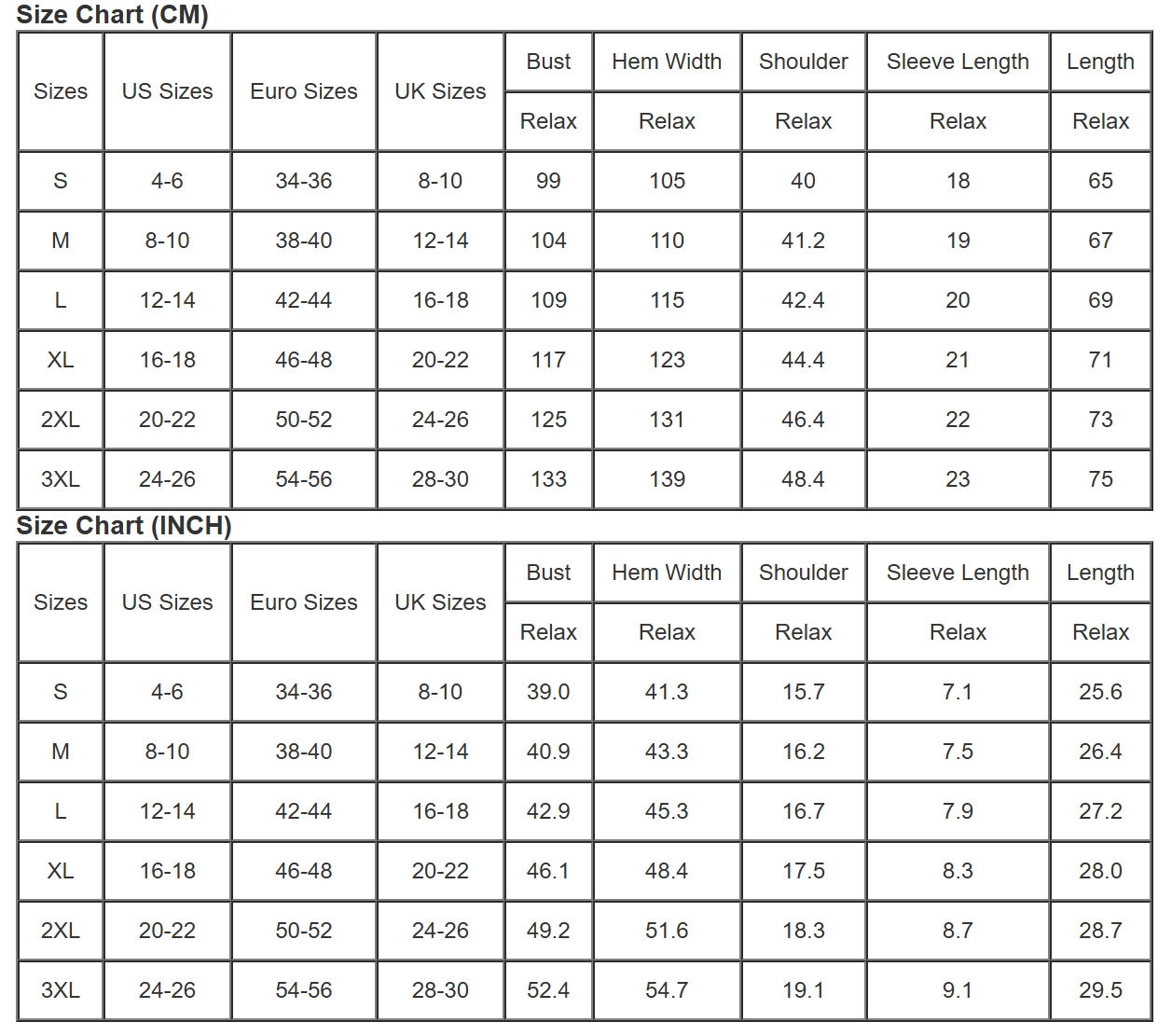 Size Chart (CM)

| Sizes | US Sizes | Euro Sizes | UK Sizes | Bust | Hem Width | Shoulder | Sleeve Length | Length |
|---|---|---|---|---|---|---|---|---|
| | | | | Relax | Relax | Relax | Relax | Relax |
| S | 4-6 | 34-36 | 8-10 | 99 | 105 | 40 | 18 | 65 |
| M | 8-10 | 38-40 | 12-14 | 104 | 110 | 41.2 | 19 | 67 |
| L | 12-14 | 42-44 | 16-18 | 109 | 115 | 42.4 | 20 | 69 |
| XL | 16-18 | 46-48 | 20-22 | 117 | 123 | 44.4 | 21 | 71 |
| 2XL | 20-22 | 50-52 | 24-26 | 125 | 131 | 46.4 | 22 | 73 |
| 3XL | 24-26 | 54-56 | 28-30 | 133 | 139 | 48.4 | 23 | 75 |

Size Chart (INCH)

| Sizes | US Sizes | Euro Sizes | UK Sizes | Bust | Hem Width | Shoulder | Sleeve Length | Length |
|---|---|---|---|---|---|---|---|---|
| | | | | Relax | Relax | Relax | Relax | Relax |
| S | 4-6 | 34-36 | 8-10 | 39.0 | 41.3 | 15.7 | 7.1 | 25.6 |
| M | 8-10 | 38-40 | 12-14 | 40.9 | 43.3 | 16.2 | 7.5 | 26.4 |
| L | 12-14 | 42-44 | 16-18 | 42.9 | 45.3 | 16.7 | 7.9 | 27.2 |
| XL | 16-18 | 46-48 | 20-22 | 46.1 | 48.4 | 17.5 | 8.3 | 28.0 |
| 2XL | 20-22 | 50-52 | 24-26 | 49.2 | 51.6 | 18.3 | 8.7 | 28.7 |
| 3XL | 24-26 | 54-56 | 28-30 | 52.4 | 54.7 | 19.1 | 9.1 | 29.5 |